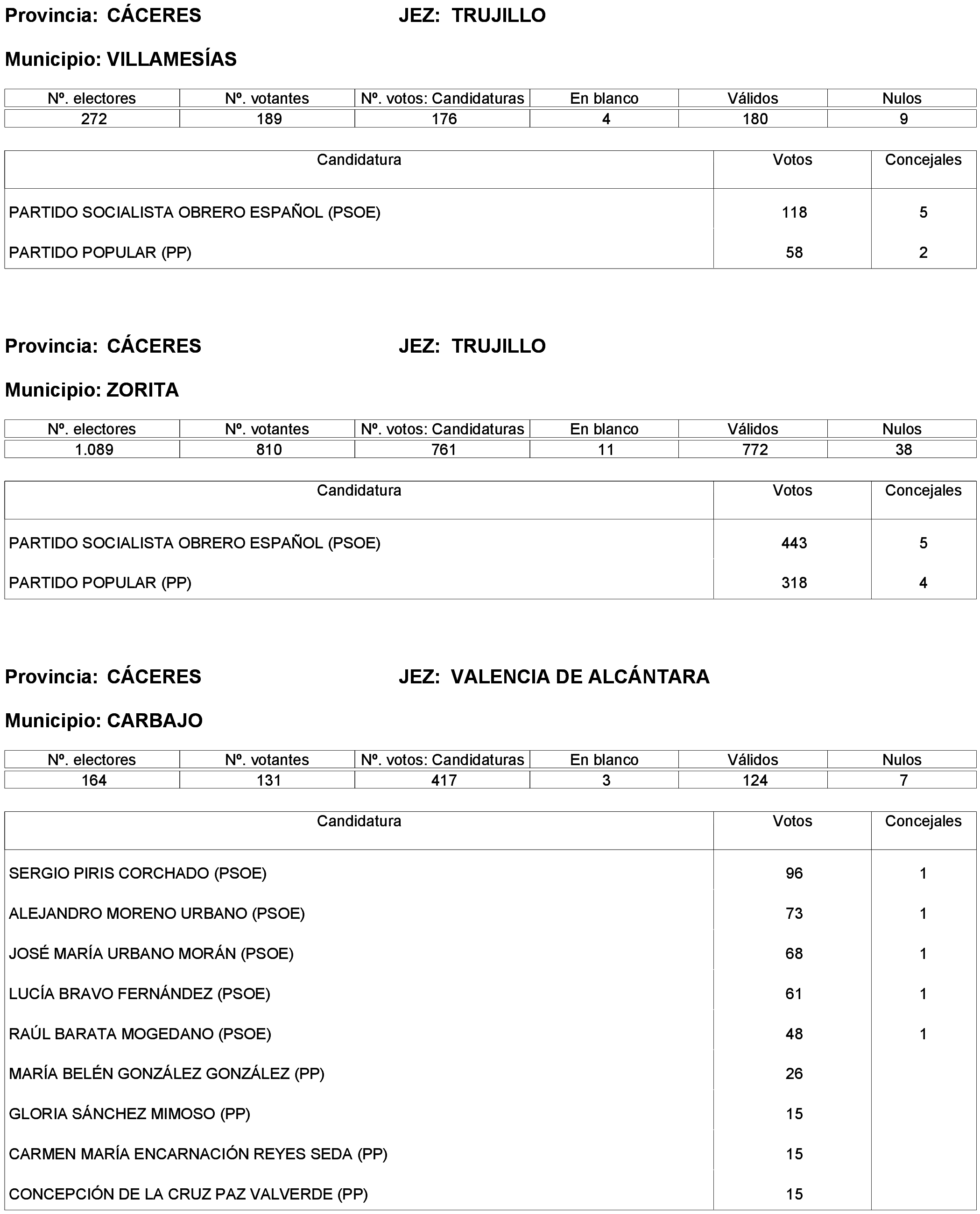 Provincia: CÁCERES JEZ: TRUJILLO

Municipio: VILLAMESÍAS

| Nº. electores | Nº. votantes | Nº. votos: Candidaturas | En blanco | Válidos | Nulos |
|---|---|---|---|---|---|
| 272 | 189 | 176 | 4 | 180 | 9 |

| Candidatura | Votos | Concejales |
|---|---|---|
| PARTIDO SOCIALISTA OBRERO ESPAÑOL (PSOE) | 118 | 5 |
| PARTIDO POPULAR (PP) | 58 | 2 |

Provincia: CÁCERES JEZ: TRUJILLO

Municipio: ZORITA

| Nº. electores | Nº. votantes | Nº. votos: Candidaturas | En blanco | Válidos | Nulos |
|---|---|---|---|---|---|
| 1.089 | 810 | 761 | 11 | 772 | 38 |

| Candidatura | Votos | Concejales |
|---|---|---|
| PARTIDO SOCIALISTA OBRERO ESPAÑOL (PSOE) | 443 | 5 |
| PARTIDO POPULAR (PP) | 318 | 4 |

Provincia: CÁCERES JEZ: VALENCIA DE ALCÁNTARA

Municipio: CARBAJO

| Nº. electores | Nº. votantes | Nº. votos: Candidaturas | En blanco | Válidos | Nulos |
|---|---|---|---|---|---|
| 164 | 131 | 417 | 3 | 124 | 7 |

| Candidatura | Votos | Concejales |
|---|---|---|
| SERGIO PIRIS CORCHADO (PSOE) | 96 | 1 |
| ALEJANDRO MORENO URBANO (PSOE) | 73 | 1 |
| JOSÉ MARÍA URBANO MORÁN (PSOE) | 68 | 1 |
| LUCÍA BRAVO FERNÁNDEZ (PSOE) | 61 | 1 |
| RAÚL BARATA MOGEDANO (PSOE) | 48 | 1 |
| MARÍA BELÉN GONZÁLEZ GONZÁLEZ (PP) | 26 | |
| GLORIA SÁNCHEZ MIMOSO (PP) | 15 | |
| CARMEN MARÍA ENCARNACIÓN REYES SEDA (PP) | 15 | |
| CONCEPCIÓN DE LA CRUZ PAZ VALVERDE (PP) | 15 | |